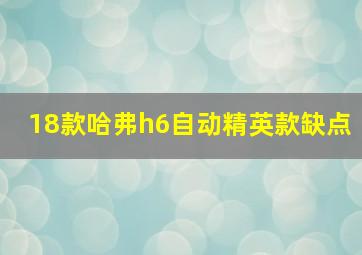 18款哈弗h6自动精英款缺点